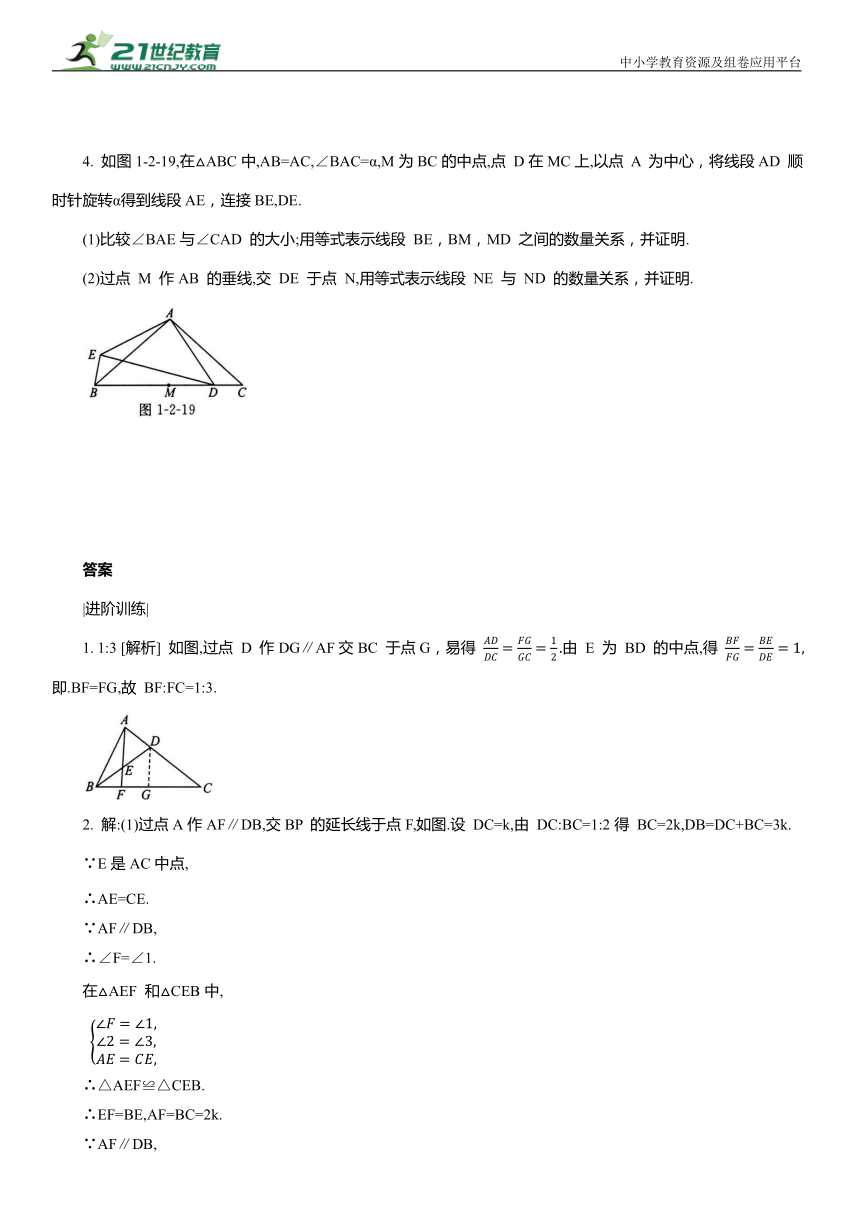 21世纪教育
www.21cnjy.com
中小学教育资源及组卷应用平台

4. 如图 1-2-19,在△ABC 中,AB=AC,∠BAC=α,M 为 BC 的中点,点 D 在 MC 上,以点 A 为中心，将线段 AD 顺时针旋转α得到线段 AE，连接 BE,DE.

(1)比较∠BAE 与∠CAD 的大小;用等式表示线段 BE，BM，MD 之间的数量关系，并证明.

(2)过点 M 作 AB 的垂线,交 DE 于点 N,用等式表示线段 NE 与 ND 的数量关系，并证明.

A
E
B M D C
图 1-2-19

答案

|进阶训练|

1. 1:3 [解析] 如图,过点 D 作 DG∥AF 交 BC 于点 G，易得 $\frac{AD}{DC}=\frac{FG}{GC}=\frac{1}{2}$.由 E 为 BD 的中点,得 $\frac{BF}{FG}=\frac{BE}{DE}=1$,即.BF=FG,故 BF:FC=1:3.

A
D
E
B F G C

2. 解:(1)过点 A 作 AF∥DB,交 BP 的延长线于点 F,如图.设 DC=k,由 DC:BC=1:2 得 BC=2k,DB=DC+BC=3k.

∵E 是 AC 中点,

∴AE=CE.

∵AF∥DB,

∴∠F=∠1.

在△AEF 和△CEB 中,

$\begin{cases}\angle F=\angle 1,\\ \angle 2=\angle 3,\\ AE=CE,\end{cases}$

∴△AEF≌△CEB.

∴EF=BE,AF=BC=2k.

∵AF∥DB,